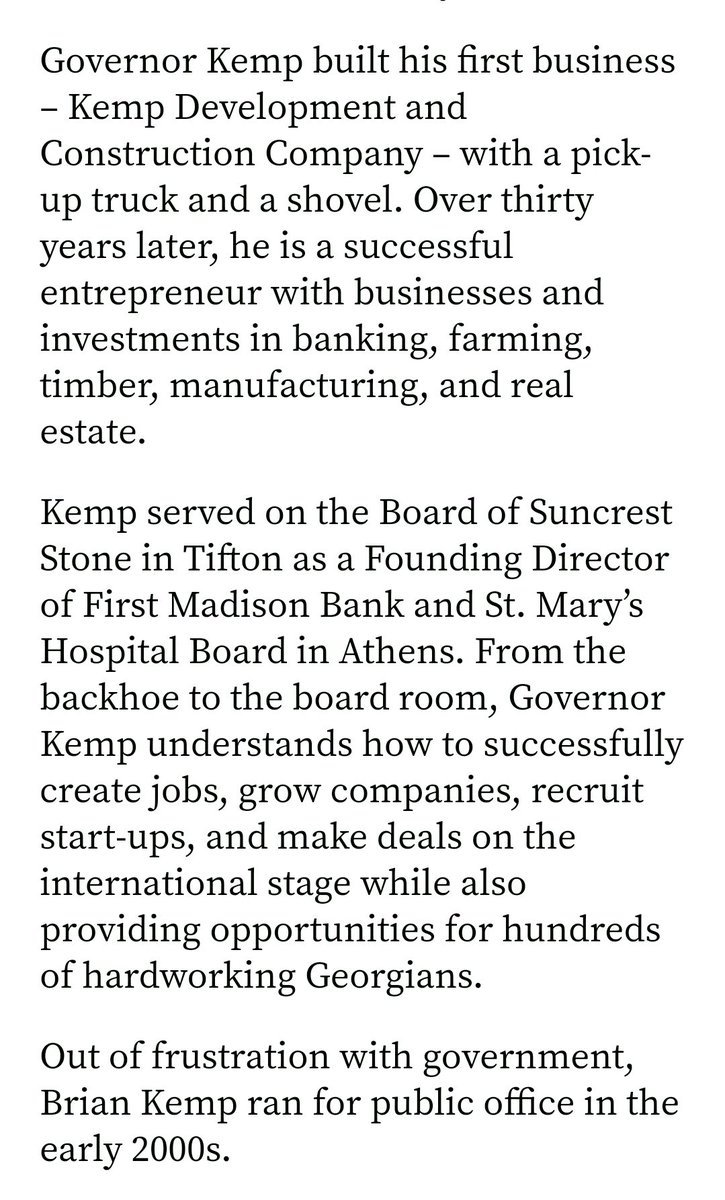 Governor Kemp built his first business – Kemp Development and Construction Company – with a pick-up truck and a shovel. Over thirty years later, he is a successful entrepreneur with businesses and investments in banking, farming, timber, manufacturing, and real estate.

Kemp served on the Board of Suncrest Stone in Tifton as a Founding Director of First Madison Bank and St. Mary's Hospital Board in Athens. From the backhoe to the board room, Governor Kemp understands how to successfully create jobs, grow companies, recruit start-ups, and make deals on the international stage while also providing opportunities for hundreds of hardworking Georgians.

Out of frustration with government, Brian Kemp ran for public office in the early 2000s.